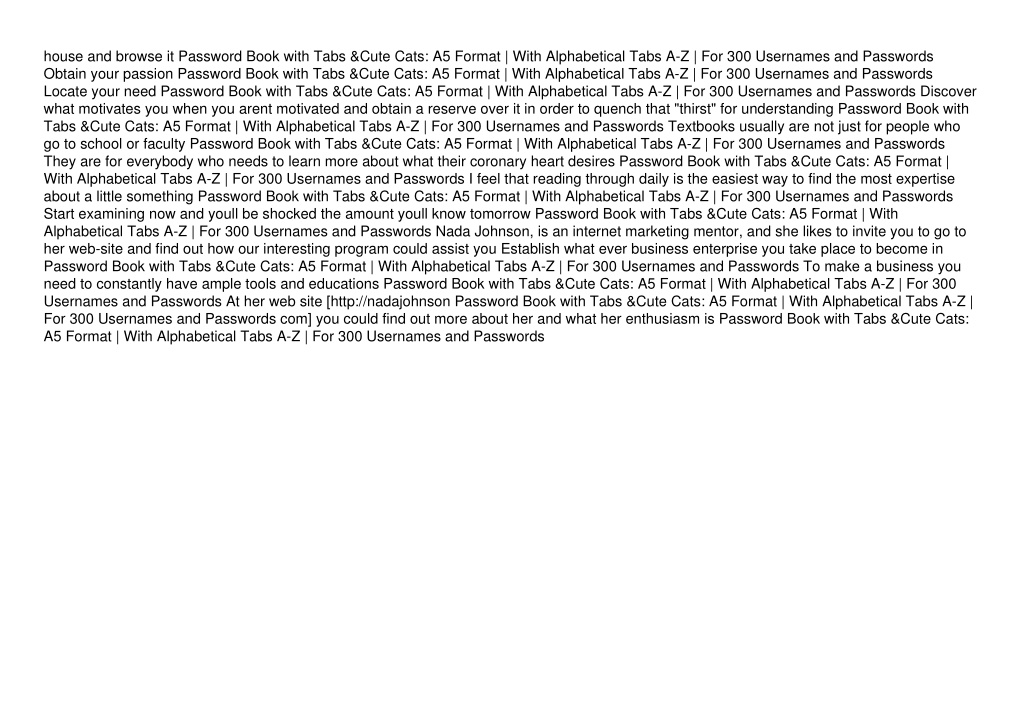 house and browse it Password Book with Tabs &Cute Cats: A5 Format | With Alphabetical Tabs A-Z | For 300 Usernames and Passwords Obtain your passion Password Book with Tabs &Cute Cats: A5 Format | With Alphabetical Tabs A-Z | For 300 Usernames and Passwords Locate your need Password Book with Tabs &Cute Cats: A5 Format | With Alphabetical Tabs A-Z | For 300 Usernames and Passwords Discover what motivates you when you arent motivated and obtain a reserve over it in order to quench that "thirst" for understanding Password Book with Tabs &Cute Cats: A5 Format | With Alphabetical Tabs A-Z | For 300 Usernames and Passwords Textbooks usually are not just for people who go to school or faculty Password Book with Tabs &Cute Cats: A5 Format | With Alphabetical Tabs A-Z | For 300 Usernames and Passwords They are for everybody who needs to learn more about what their coronary heart desires Password Book with Tabs &Cute Cats: A5 Format | With Alphabetical Tabs A-Z | For 300 Usernames and Passwords I feel that reading through daily is the easiest way to find the most expertise about a little something Password Book with Tabs &Cute Cats: A5 Format | With Alphabetical Tabs A-Z | For 300 Usernames and Passwords Start examining now and youll be shocked the amount youll know tomorrow Password Book with Tabs &Cute Cats: A5 Format | With Alphabetical Tabs A-Z | For 300 Usernames and Passwords Nada Johnson, is an internet marketing mentor, and she likes to invite you to go to her web-site and find out how our interesting program could assist you Establish what ever business enterprise you take place to become in Password Book with Tabs &Cute Cats: A5 Format | With Alphabetical Tabs A-Z | For 300 Usernames and Passwords To make a business you need to constantly have ample tools and educations Password Book with Tabs &Cute Cats: A5 Format | With Alphabetical Tabs A-Z | For 300 Usernames and Passwords At her web site [http://nadajohnson Password Book with Tabs &Cute Cats: A5 Format | With Alphabetical Tabs A-Z | For 300 Usernames and Passwords com] you could find out more about her and what her enthusiasm is Password Book with Tabs &Cute Cats: A5 Format | With Alphabetical Tabs A-Z | For 300 Usernames and Passwords